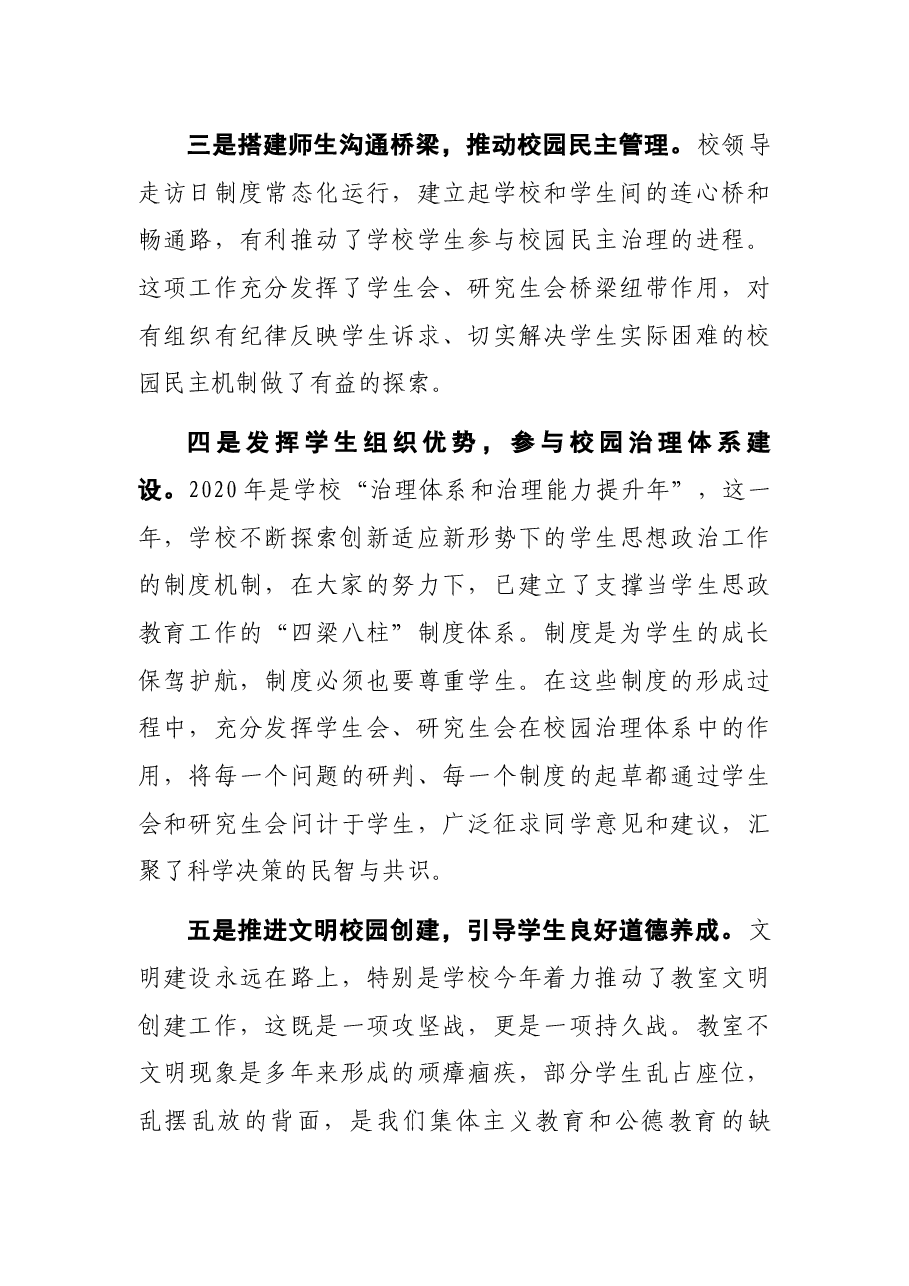 三是搭建师生沟通桥梁，推动校园民主管理。校领导走访日制度常态化运行，建立起学校和学生间的连心桥和畅通路，有利推动了学校学生参与校园民主治理的进程。这项工作充分发挥了学生会、研究生会桥梁纽带作用，对有组织有纪律反映学生诉求、切实解决学生实际困难的校园民主机制做了有益的探索。

四是发挥学生组织优势，参与校园治理体系建设。2020年是学校“治理体系和治理能力提升年”，这一年，学校不断探索创新适应新形势下的学生思想政治工作的制度机制，在大家的努力下，已建立了支撑当学生思政教育工作的“四梁八柱”制度体系。制度是为学生的成长保驾护航，制度必须也要尊重学生。在这些制度的形成过程中，充分发挥学生会、研究生会在校园治理体系中的作用，将每一个问题的研判、每一个制度的起草都通过学生会和研究生会问计于学生，广泛征求同学意见和建议，汇聚了科学决策的民智与共识。

五是推进文明校园创建，引导学生良好道德养成。文明建设永远在路上，特别是学校今年着力推动了教室文明创建工作，这既是一项攻坚战，更是一项持久战。教室不文明现象是多年来形成的顽瘴痼疾，部分学生乱占座位，乱摆乱放的背面，是我们集体主义教育和公德教育的缺